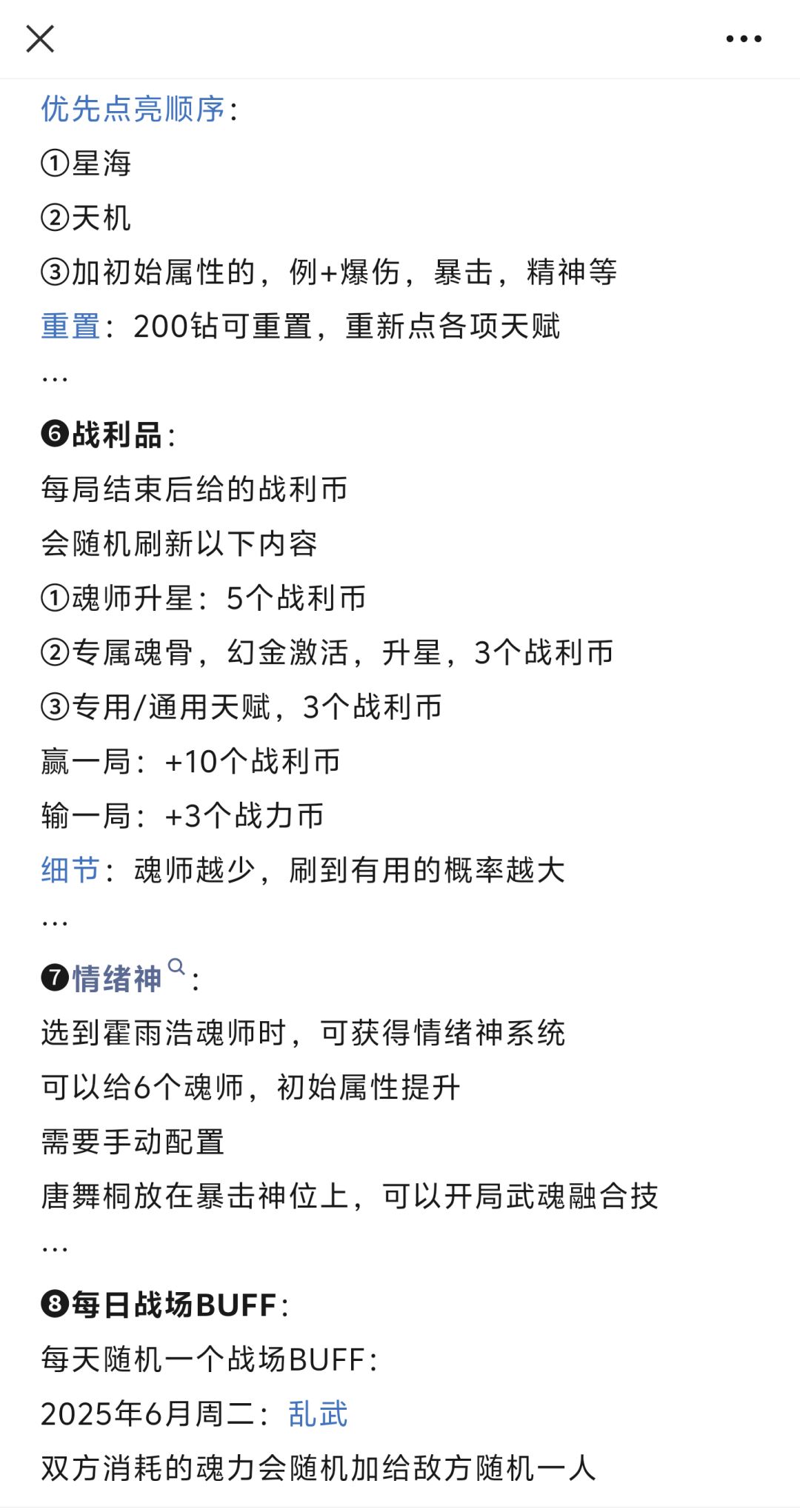 优先点亮顺序：
①星海
②天机
③加初始属性的，例+爆伤，暴击，精神等
重置：200钻可重置，重新点各项天赋
...

❻战利品：
每局结束后给的战利币
会随机刷新以下内容
①魂师升星：5个战利币
②专属魂骨，幻金激活，升星，3个战利币
③专用/通用天赋，3个战利币
赢一局：+10个战利币
输一局：+3个战力币
细节：魂师越少，刷到有用的概率越大
...

❼情绪神：
选到霍雨浩魂师时，可获得情绪神系统
可以给6个魂师，初始属性提升
需要手动配置
唐舞桐放在暴击神位上，可以开局武魂融合技
...

❽每日战场BUFF：
每天随机一个战场BUFF：
2025年6月周二：乱武
双方消耗的魂力会随机加给敌方随机一人